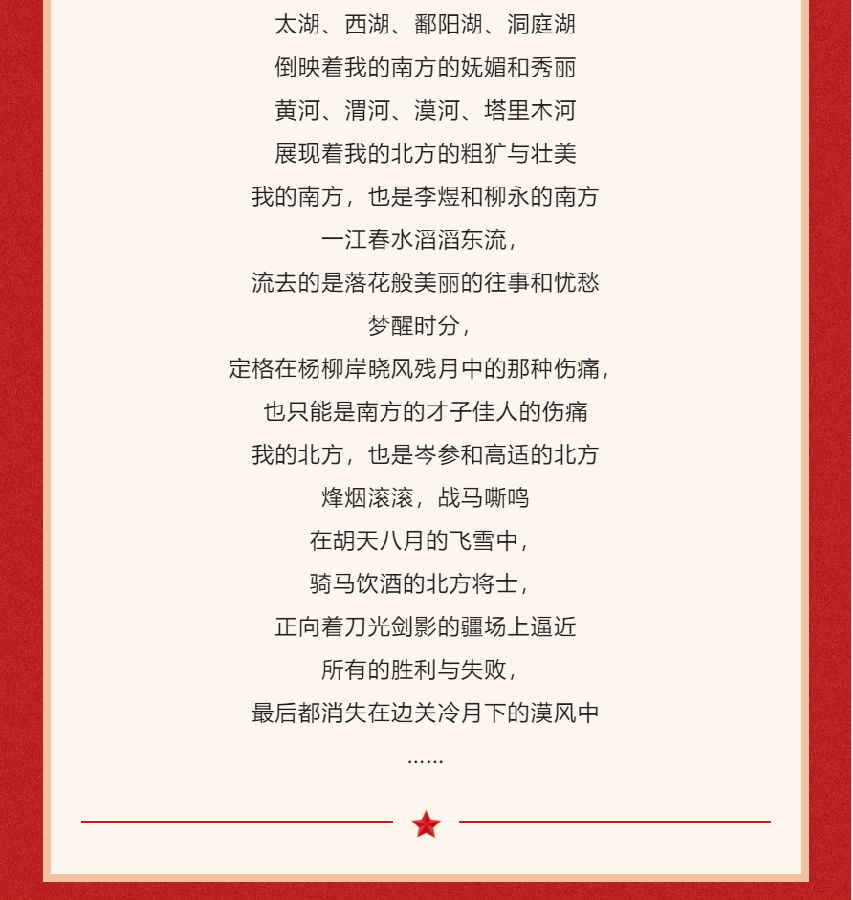 太湖、西湖、鄱阳湖、洞庭湖
倒映着我的南方的妩媚和秀丽
黄河、渭河、漠河、塔里木河
展现着我的北方的粗犷与壮美
我的南方，也是李煜和柳永的南方
一江春水滔滔东流，
流去的是落花般美丽的往事和忧愁
梦醒时分，
定格在杨柳岸晓风残月中的那种伤痛，
也只能是南方的才子佳人的伤痛
我的北方，也是岑参和高适的北方
烽烟滚滚，战马嘶鸣
在胡天八月的飞雪中，
骑马饮酒的北方将士，
正向着刀光剑影的疆场上逼近
所有的胜利与失败，
最后都消失在边关冷月下的漠风中
……